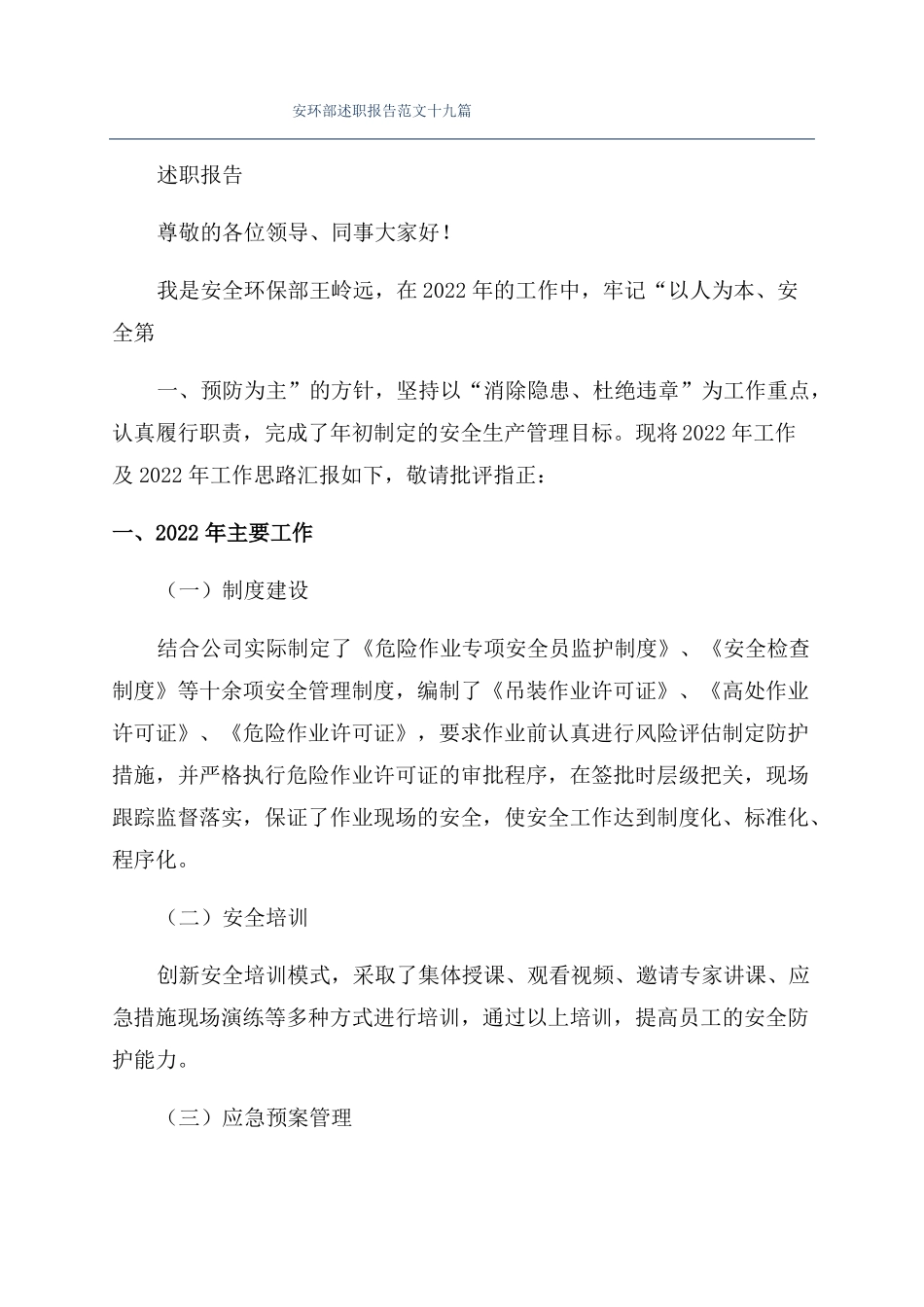 安环部述职报告范文十九篇

述职报告

尊敬的各位领导、同事大家好！

我是安全环保部王岭远，在2022年的工作中，牢记“以人为本、安全第

一、预防为主”的方针，坚持以“消除隐患、杜绝违章”为工作重点，认真履行职责，完成了年初制定的安全生产管理目标。现将2022年工作及2022年工作思路汇报如下，敬请批评指正：

一、2022年主要工作

（一）制度建设

结合公司实际制定了《危险作业专项安全员监护制度》、《安全检查制度》等十余项安全管理制度，编制了《吊装作业许可证》、《高处作业许可证》、《危险作业许可证》，要求作业前认真进行风险评估制定防护措施，并严格执行危险作业许可证的审批程序，在签批时层级把关，现场跟踪监督落实，保证了作业现场的安全，使安全工作达到制度化、标准化、程序化。

（二）安全培训

创新安全培训模式，采取了集体授课、观看视频、邀请专家讲课、应急措施现场演练等多种方式进行培训，通过以上培训，提高员工的安全防护能力。

（三）应急预案管理